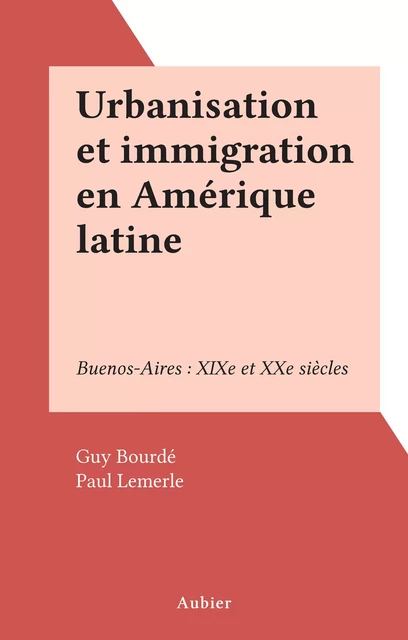 Urbanisation et immigration en Amérique latine

Buenos-Aires : XIXe et XXe siècles

Guy Bourdé
Paul Lemerle

Aubier